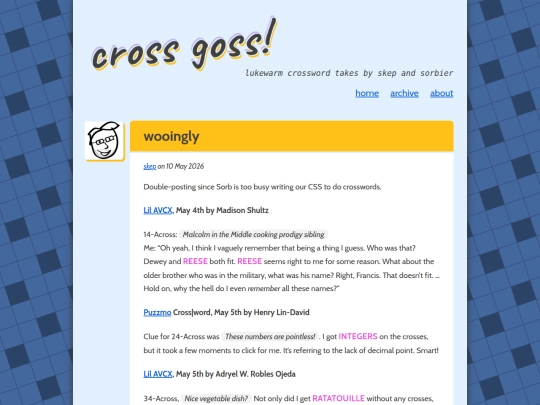 cross goss!

lukewarm crossword takes by skep and sorbier

home archive about

wooingly

skep on 10 May 2026

Double-posting since Sorb is too busy writing our CSS to do crosswords.

Lil AVCX, May 4th by Madison Shultz

14-Across: Malcolm in the Middle cooking prodigy sibling
Me: "Oh yeah, I think I vaguely remember that being a thing I guess. Who was that? Dewey and REESE both fit. REESE seems right to me for some reason. What about the older brother who was in the military, what was his name? Right, Francis. That doesn't fit. ... Hold on, why the hell do I even remember all these names?"

Puzzmo Cross|word, May 5th by Henry Lin-David

Clue for 24-Across was These numbers are pointless! . I got INTEGERS on the crosses, but it took a few moments to click for me. It's referring to the lack of decimal point. Smart!

Lil AVCX, May 5th by Adryel W. Robles Ojeda

34-Across, Nice vegetable dish? Not only did I get RATATOUILLE without any crosses,